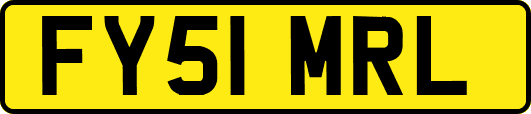 FY51 MRL